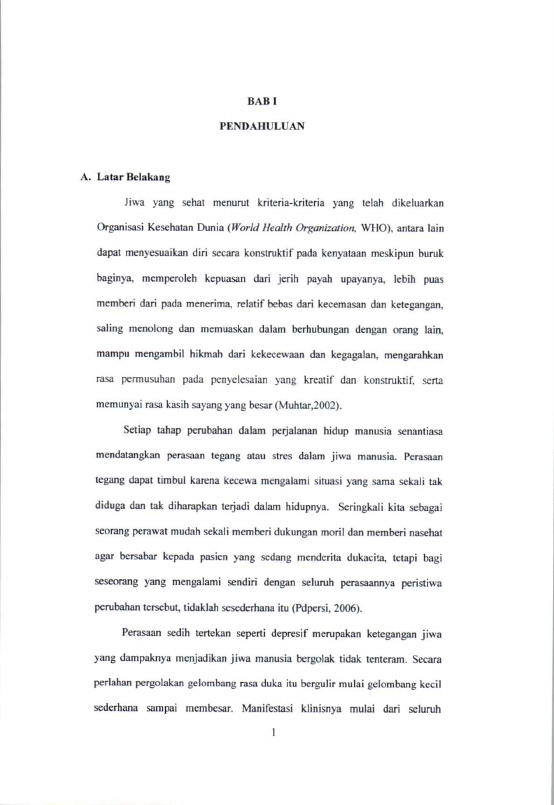 BAB I

PENDAHULUAN

A. Latar Belakang

Jiwa yang sehat menurut kriteria-kriteria yang telah dikeluarkan Organisasi Kesehatan Dunia (World Health Organization, WHO), antara lain dapat menyesuaikan diri secara konstruktif pada kenyataan meskipun buruk baginya, memperoleh kepuasan dari jerih payah upayanya, lebih puas memberi dari pada menerima, relatif bebas dari kecemasan dan ketegangan, saling menolong dan memuaskan dalam berhubungan dengan orang lain, mampu mengambil hikmah dari kekecewaan dan kegagalan, mengarahkan rasa permusuhan pada penyelesaian yang kreatif dan konstruktif, serta memunyai rasa kasih sayang yang besar (Muhtar,2002).

Setiap tahap perubahan dalam perjalanan hidup manusia senantiasa mendatangkan perasaan tegang atau stres dalam jiwa manusia. Perasaan tegang dapat timbul karena kecewa mengalami situasi yang sama sekali tak diduga dan tak diharapkan terjadi dalam hidupnya. Seringkali kita sebagai seorang perawat mudah sekali memberi dukungan moril dan memberi nasehat agar bersabar kepada pasien yang sedang menderita dukacita, tetapi bagi seseorang yang mengalami sendiri dengan seluruh perasaannya peristiwa perubahan tersebut, tidaklah sesederhana itu (Pdpersi, 2006).

Perasaan sedih tertekan seperti depresif merupakan ketegangan jiwa yang dampaknya menjadikan jiwa manusia bergolak tidak tenteram. Secara perlahan pergolakan gelombang rasa duka itu bergulir mulai gelombang kecil sederhana sampai membesar. Manifestasi klinisnya mulai dari seluruh

1